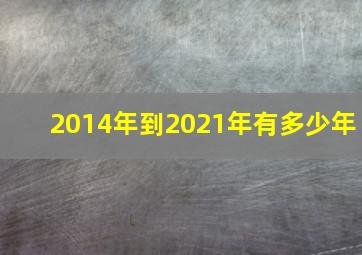 2014年到2021年有多少年